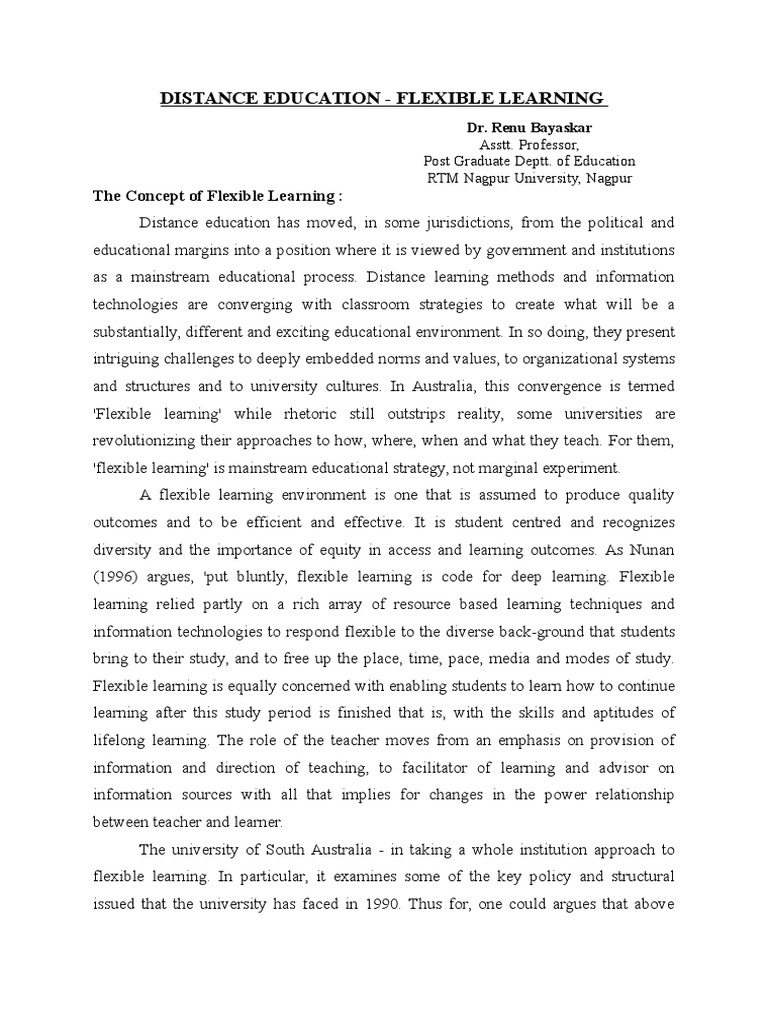 DISTANCE EDUCATION - FLEXIBLE LEARNING

Dr. Renu Bayaskar
Asstt. Professor,
Post Graduate Deptt. of Education
RTM Nagpur University, Nagpur

The Concept of Flexible Learning :

Distance education has moved, in some jurisdictions, from the political and educational margins into a position where it is viewed by government and institutions as a mainstream educational process. Distance learning methods and information technologies are converging with classroom strategies to create what will be a substantially, different and exciting educational environment. In so doing, they present intriguing challenges to deeply embedded norms and values, to organizational systems and structures and to university cultures. In Australia, this convergence is termed 'Flexible learning' while rhetoric still outstrips reality, some universities are revolutionizing their approaches to how, where, when and what they teach. For them, 'flexible learning' is mainstream educational strategy, not marginal experiment.

A flexible learning environment is one that is assumed to produce quality outcomes and to be efficient and effective. It is student centred and recognizes diversity and the importance of equity in access and learning outcomes. As Nunan (1996) argues, 'put bluntly, flexible learning is code for deep learning. Flexible learning relied partly on a rich array of resource based learning techniques and information technologies to respond flexible to the diverse back-ground that students bring to their study, and to free up the place, time, pace, media and modes of study. Flexible learning is equally concerned with enabling students to learn how to continue learning after this study period is finished that is, with the skills and aptitudes of lifelong learning. The role of the teacher moves from an emphasis on provision of information and direction of teaching, to facilitator of learning and advisor on information sources with all that implies for changes in the power relationship between teacher and learner.

The university of South Australia - in taking a whole institution approach to flexible learning. In particular, it examines some of the key policy and structural issued that the university has faced in 1990. Thus for, one could argues that above